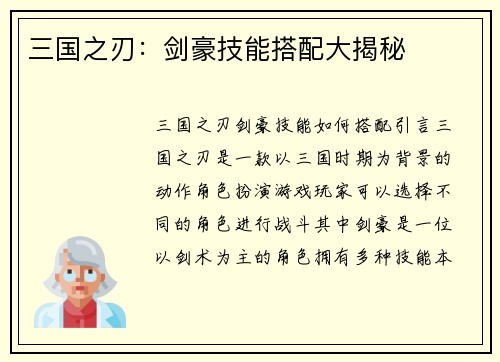 三国之刃：剑豪技能搭配大揭秘

三国之刃剑豪技能如何搭配引言三国之刃是一款以三国时期为背景的动作角色扮演游戏玩家可以选择不同的角色进行战斗其中剑豪是一位以剑术为主的角色拥有多种技能本